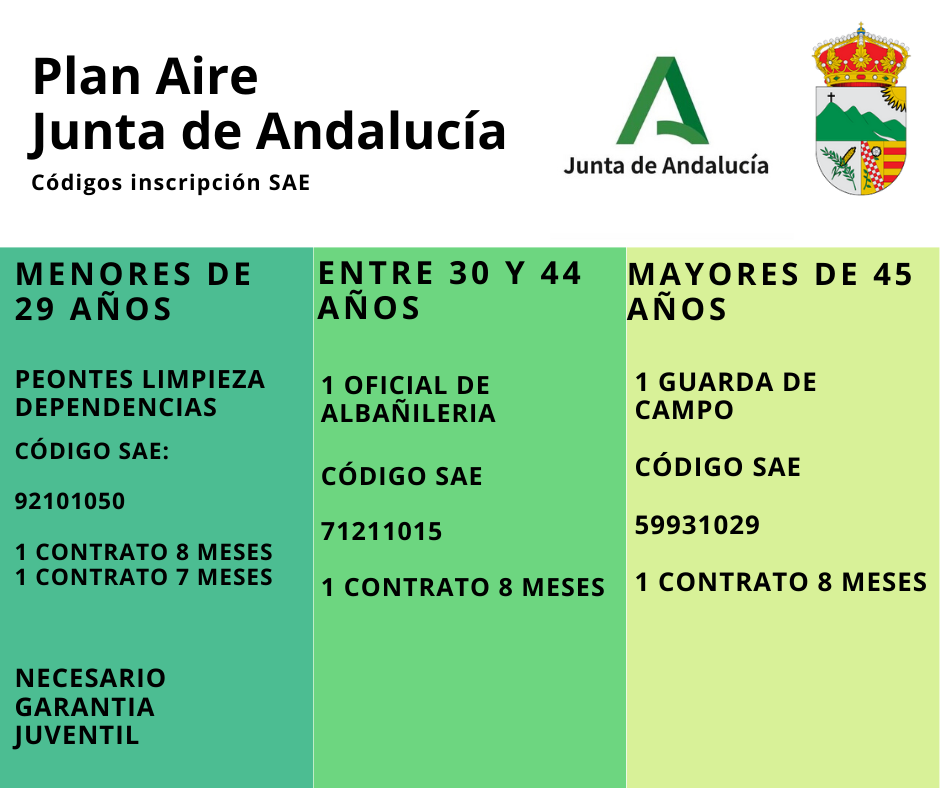 Plan Aire
Junta de Andalucía

Códigos inscripción SAE

Junta de Andalucía

MENORES DE 29 AÑOS

PEONTES LIMPIEZA DEPENDENCIAS

CÓDIGO SAE:

92101050

1 CONTRATO 8 MESES
1 CONTRATO 7 MESES

NECESARIO GARANTIA JUVENTIL

ENTRE 30 Y 44 AÑOS

1 OFICIAL DE ALBAÑILERIA

CÓDIGO SAE

71211015

1 CONTRATO 8 MESES

MAYORES DE 45 AÑOS

1 GUARDA DE CAMPO

CÓDIGO SAE

59931029

1 CONTRATO 8 MESES